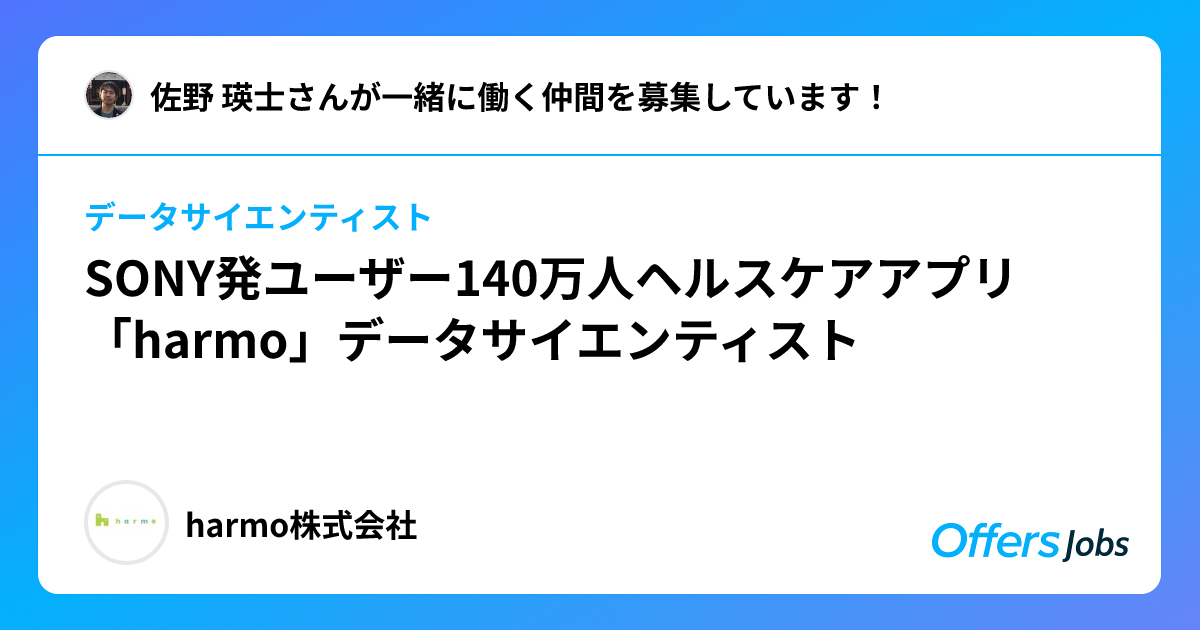 佐野 瑛士さんが一緒に働く仲間を募集しています！

データサイエンティスト

SONY発ユーザー140万人ヘルスケアアプリ「harmo」データサイエンティスト

harmo

harmo株式会社

Offers Jobs